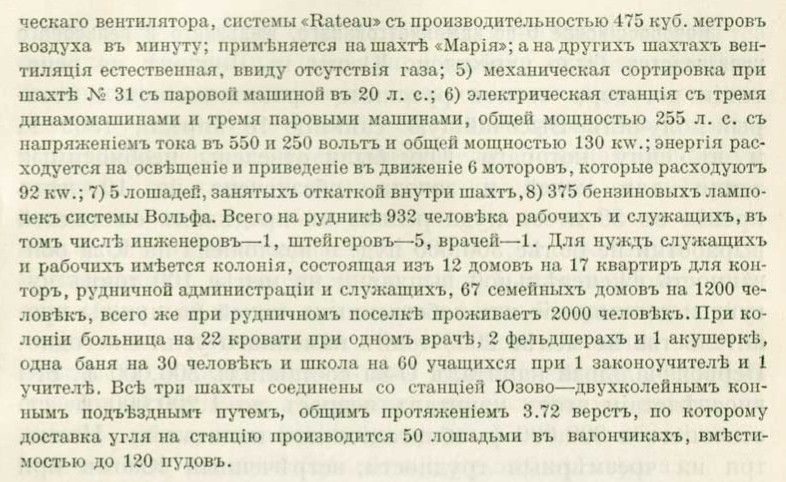 ческаго вентилятора, системы «Rateau» съ производительностью 475 куб. метровъ воздуха въ минуту; примѣняется на шахтѣ «Марія»; а на другихъ шахтахъ вентиляція естественная, ввиду отсутствія газа; 5) механическая сортировка при шахтѣ № 31 съ паровой машиной въ 20 л. с.; 6) электрическая станція съ тремя динамомашинами и тремя паровыми машинами, общей мощностью 255 л. с. съ напряженіемъ тока въ 550 и 250 вольтъ и общей мощностью 130 kw.; энергія расходуется на освѣщеніе и приведеніе въ движеніе 6 моторовъ, которые расходуютъ 92 kw.; 7) 5 лошадей, занятыхъ откаткой внутри шахтъ, 8) 375 бензиновыхъ лампочекъ системы Вольфа. Всего на рудникѣ 932 человѣка рабочихъ и служащихъ, въ томъ числѣ инженеровъ—1, штейгеровъ—5, врачей—1. Для нуждъ служащихъ и рабочихъ имѣется колонія, состоящая изъ 12 домовъ на 17 квартиръ для конторъ, рудничной администраціи и служащихъ, 67 семейныхъ домовъ на 1200 человѣкъ, всего же при рудничномъ поселкѣ проживаетъ 2000 человѣкъ. При колоніи больница на 22 кровати при одномъ врачѣ, 2 фельдшерахъ и 1 акушеркѣ, одна баня на 30 человѣкъ и школа на 60 учащихся при 1 законоучителѣ и 1 учителѣ. Всѣ три шахты соединены со станціей Юзово—двухколейнымъ коннымъ подъѣзднымъ путемъ, общимъ протяженіемъ 3.72 верстъ, по которому доставка угля на станцію производится 50 лошадьми въ вагончикахъ, вмѣстимостью до 120 пудовъ.